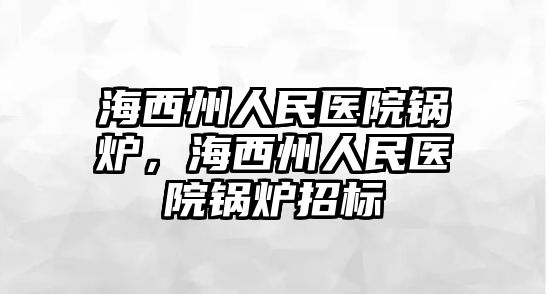 海西州人民医院锅炉，海西州人民医院锅炉招标